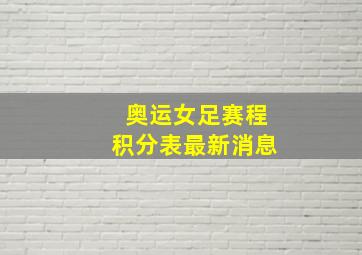 奥运女足赛程
积分表最新消息